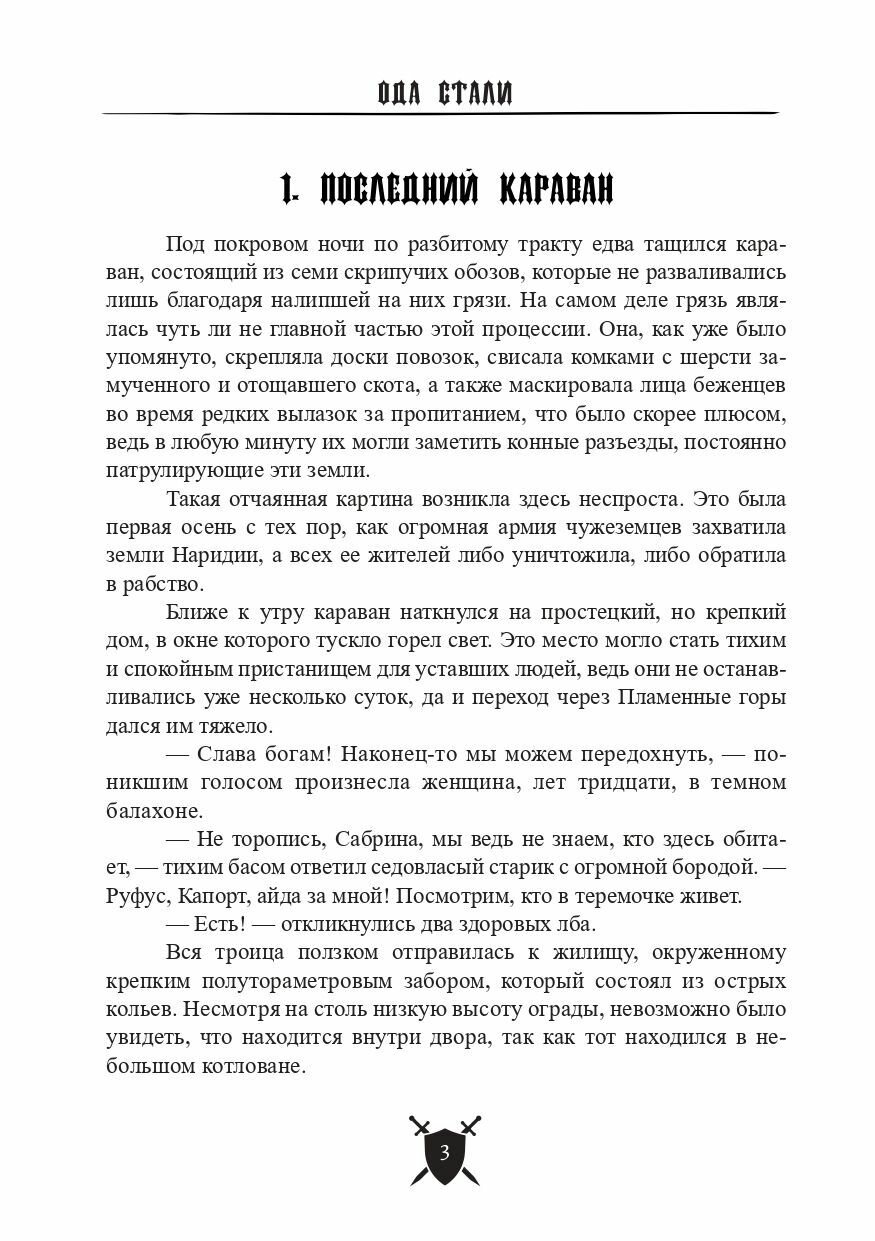 ОДА СТАЛИ

1. ПОСЛЕДНИЙ КАРАВАН

Под покровом ночи по разбитому тракту едва тащился караван, состоящий из семи скрипучих обозов, которые не разваливались лишь благодаря налипшей на них грязи. На самом деле грязь являлась чуть ли не главной частью этой процессии. Она, как уже было упомянуто, скрепляла доски повозок, свисала комками с шерсти замученного и отощавшего скота, а также маскировала лица беженцев во время редких вылазок за пропитанием, что было скорее плюсом, ведь в любую минуту их могли заметить конные разъезды, постоянно патрулирующие эти земли.

Такая отчаянная картина возникла здесь неспроста. Это была первая осень с тех пор, как огромная армия чужеземцев захватила земли Наридии, а всех ее жителей либо уничтожила, либо обратила в рабство.

Ближе к утру караван наткнулся на простецкий, но крепкий дом, в окне которого тускло горел свет. Это место могло стать тихим и спокойным пристанищем для уставших людей, ведь они не останавливались уже несколько суток, да и переход через Пламенные горы дался им тяжело.

— Слава богам! Наконец-то мы можем передохнуть, — поникшим голосом произнесла женщина, лет тридцати, в темном балахоне.

— Не торопись, Сабрина, мы ведь не знаем, кто здесь обитает, — тихим басом ответил седовласый старик с огромной бородой. — Руфус, Капорт, айда за мной! Посмотрим, кто в теремочке живет.

— Есть! — откликнулись два здоровых лба.

Вся троица ползком отправилась к жилищу, окруженному крепким полутораметровым забором, который состоял из острых кольев. Несмотря на столь низкую высоту ограды, невозможно было увидеть, что находится внутри двора, так как тот находился в небольшом котловане.

3